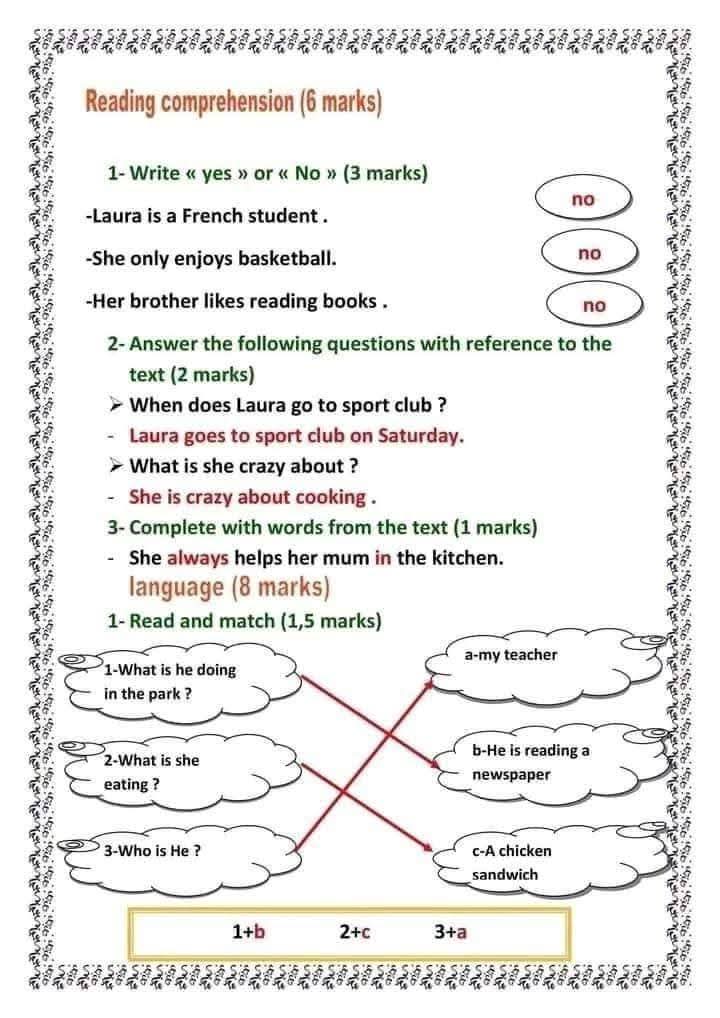 Reading comprehension (6 marks)

1- Write « yes » or « No » (3 marks)

-Laura is a French student . no

-She only enjoys basketball. no

-Her brother likes reading books . no

2- Answer the following questions with reference to the text (2 marks)

➢ When does Laura go to sport club ?

- Laura goes to sport club on Saturday.

➢ What is she crazy about ?

- She is crazy about cooking .

3- Complete with words from the text (1 marks)

- She always helps her mum in the kitchen.

language (8 marks)

1- Read and match (1,5 marks)

1-What is he doing in the park ?

2-What is she eating ?

3-Who is He ?

a-my teacher

b-He is reading a newspaper

c-A chicken sandwich

1+b 2+c 3+a